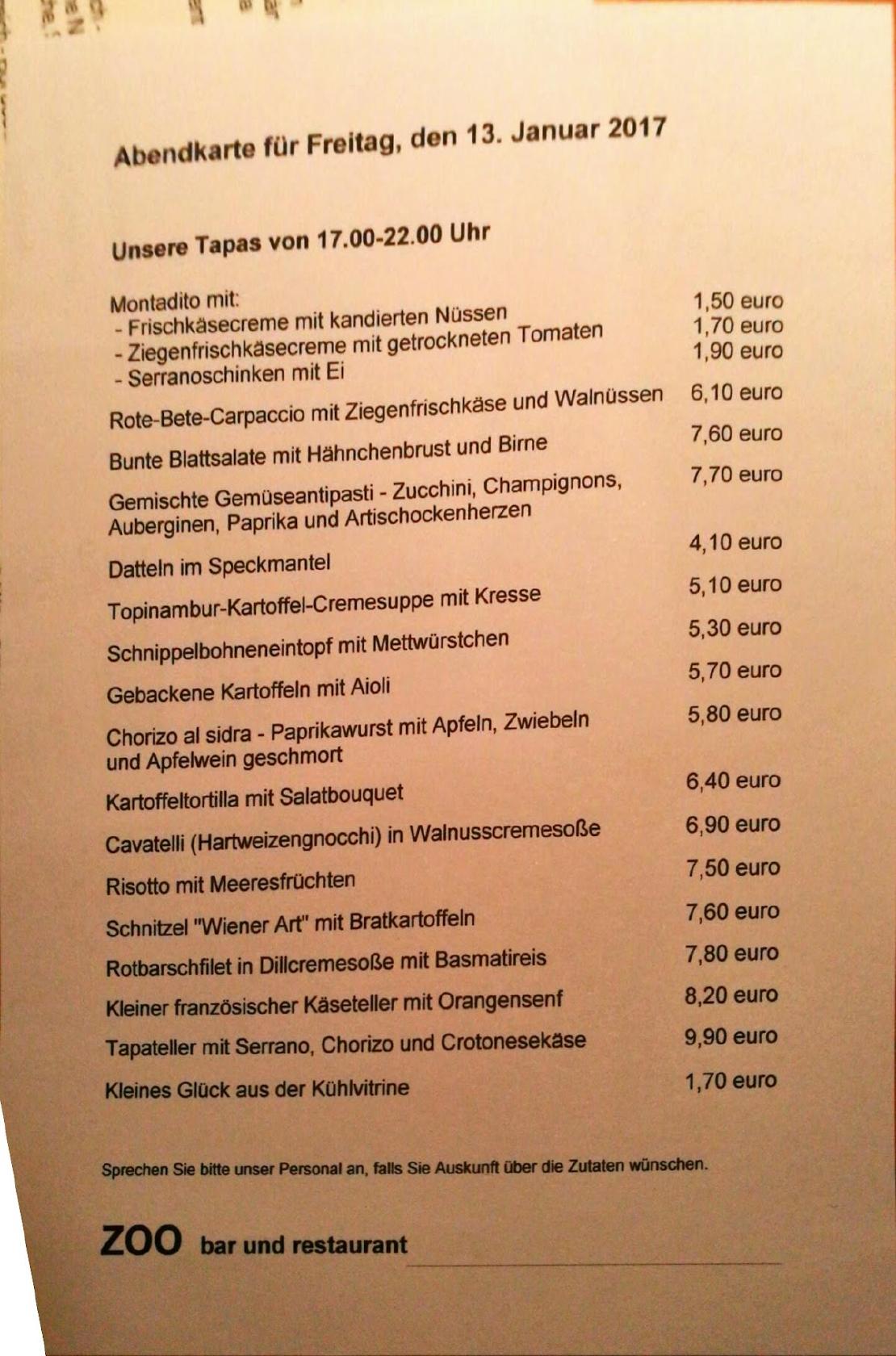 Abendkarte für Freitag, den 13. Januar 2017

Unsere Tapas von 17.00-22.00 Uhr

Montadito mit:
- Frischkäsecreme mit kandierten Nüssen 1,50 euro
- Ziegenfrischkäsecreme mit getrockneten Tomaten 1,70 euro
- Serranoschinken mit Ei 1,90 euro

Rote-Bete-Carpaccio mit Ziegenfrischkäse und Walnüssen 6,10 euro

Bunte Blattsalate mit Hähnchenbrust und Birne 7,60 euro

Gemischte Gemüseantipasti - Zucchini, Champignons, Auberginen, Paprika und Artischockenherzen 7,70 euro

Datteln im Speckmantel 4,10 euro

Topinambur-Kartoffel-Cremesuppe mit Kresse 5,10 euro

Schnippelbohneneintopf mit Mettwürstchen 5,30 euro

Gebackene Kartoffeln mit Aioli 5,70 euro

Chorizo al sidra - Paprikawurst mit Apfeln, Zwiebeln und Apfelwein geschmort 5,80 euro

Kartoffeltortilla mit Salatbouquet 6,40 euro

Cavatelli (Hartweizengnocchi) in Walnusscremesoße 6,90 euro

Risotto mit Meeresfrüchten 7,50 euro

Schnitzel "Wiener Art" mit Bratkartoffeln 7,60 euro

Rotbarschfilet in Dillcremesoße mit Basmatireis 7,80 euro

Kleiner französischer Käseteller mit Orangensenf 8,20 euro

Tapateller mit Serrano, Chorizo und Crotonesekäse 9,90 euro

Kleines Glück aus der Kühlvitrine 1,70 euro

Sprechen Sie bitte unser Personal an, falls Sie Auskunft über die Zutaten wünschen.

ZOO bar und restaurant